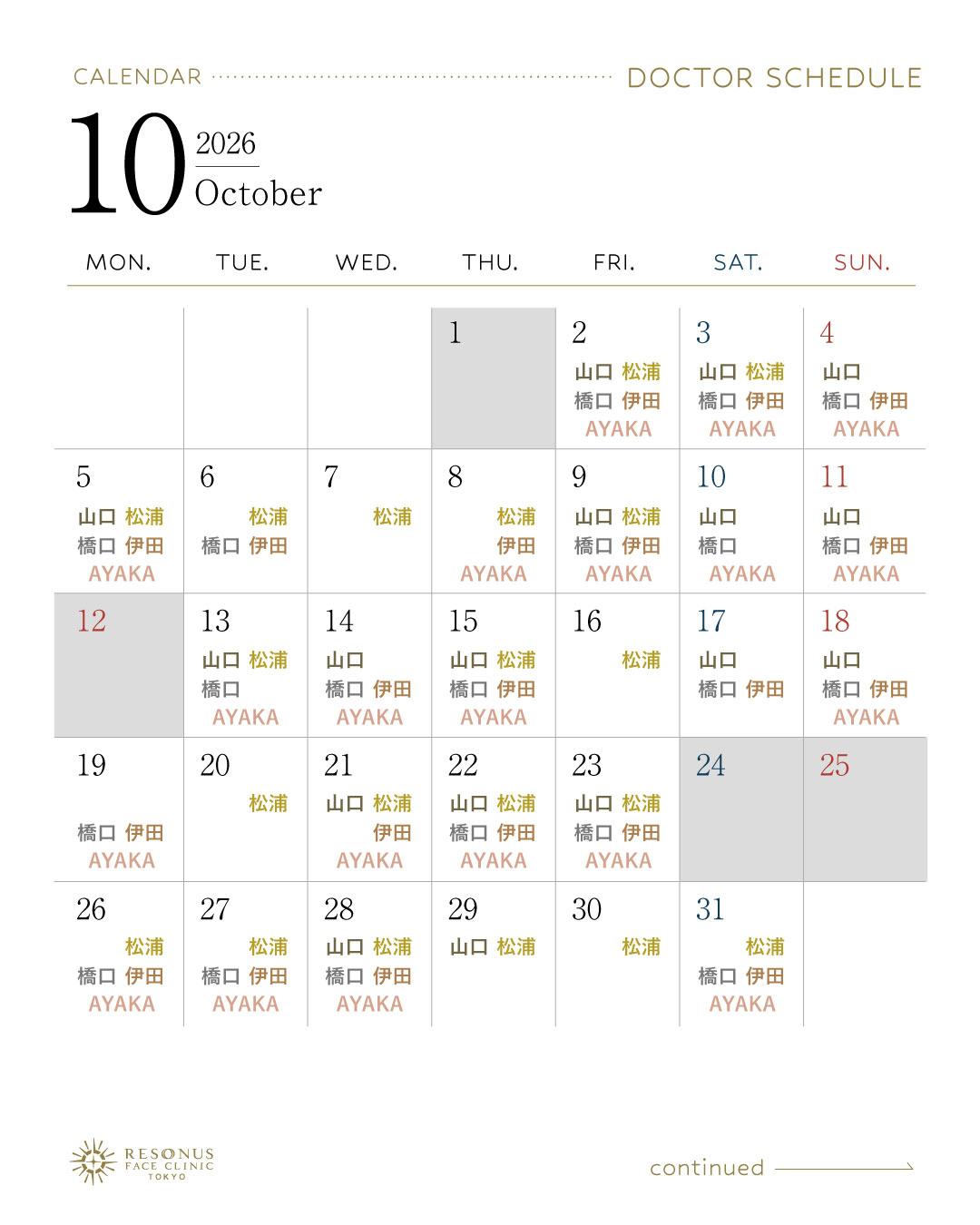 CALENDAR DOCTOR SCHEDULE

10 2026 October

| MON. | TUE. | WED. | THU. | FRI. | SAT. | SUN. |
|---|---|---|---|---|---|---|
|  |  |  | 1 | 2 山口 松浦 橋口 伊田 AYAKA | 3 山口 松浦 橋口 伊田 AYAKA | 4 山口 橋口 伊田 AYAKA |
| 5 山口 松浦 橋口 伊田 AYAKA | 6 松浦 橋口 伊田 | 7 松浦 | 8 松浦 伊田 AYAKA | 9 山口 松浦 橋口 伊田 AYAKA | 10 山口 橋口 AYAKA | 11 山口 橋口 伊田 AYAKA |
| 12 | 13 山口 松浦 橋口 AYAKA | 14 山口 橋口 伊田 AYAKA | 15 山口 松浦 橋口 伊田 AYAKA | 16 松浦 | 17 山口 橋口 伊田 | 18 山口 橋口 伊田 AYAKA |
| 19 橋口 伊田 AYAKA | 20 松浦 | 21 山口 松浦 伊田 AYAKA | 22 山口 松浦 橋口 伊田 AYAKA | 23 山口 松浦 橋口 伊田 AYAKA | 24 | 25 |
| 26 松浦 橋口 伊田 AYAKA | 27 松浦 橋口 伊田 AYAKA | 28 山口 松浦 橋口 伊田 AYAKA | 29 山口 松浦 | 30 松浦 | 31 松浦 橋口 伊田 AYAKA |  |

RESONUS
FACE CLINIC
TOKYO

continued